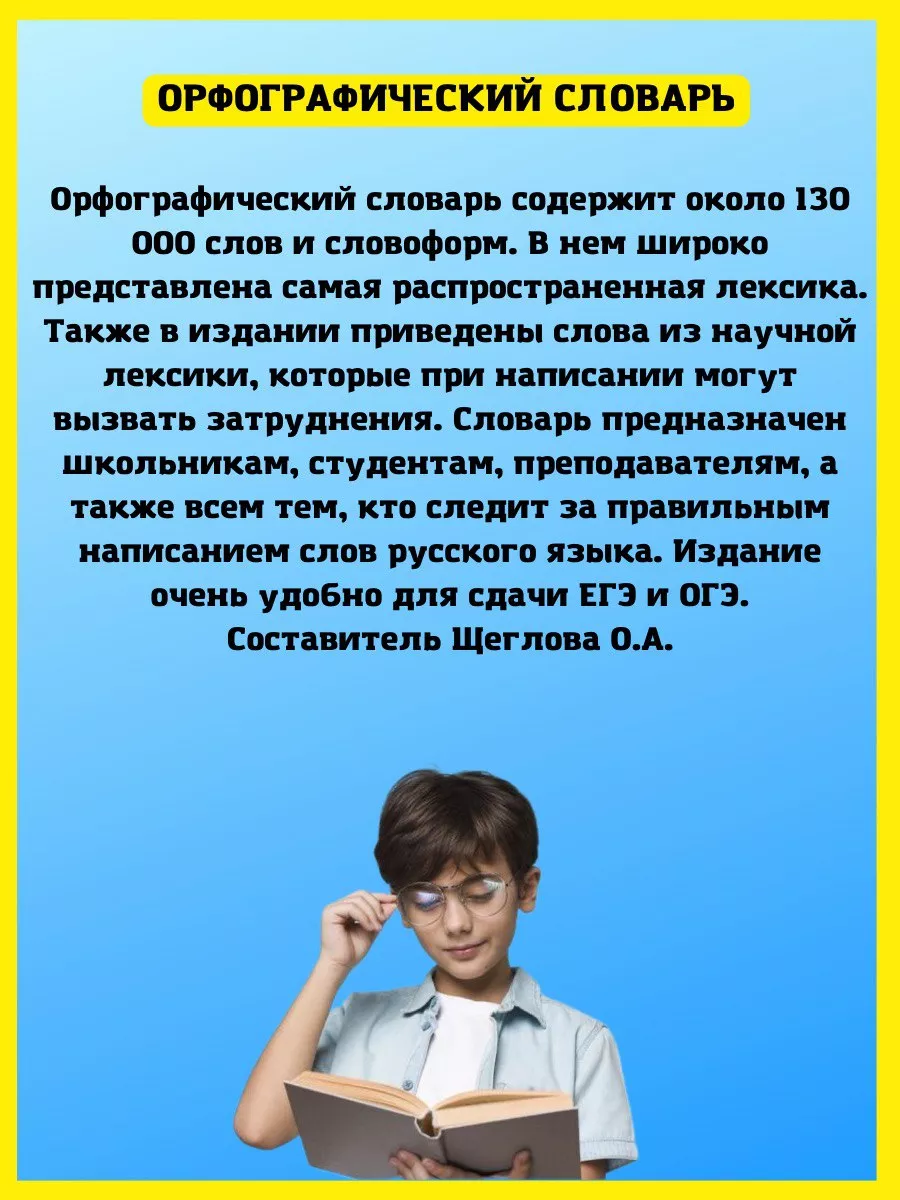 ОРФОГРАФИЧЕСКИЙ СЛОВАРЬ

Орфографический словарь содержит около 130 000 слов и словоформ. В нем широко представлена самая распространенная лексика. Также в издании приведены слова из научной лексики, которые при написании могут вызвать затруднения. Словарь предназначен школьникам, студентам, преподавателям, а также всем тем, кто следит за правильным написанием слов русского языка. Издание очень удобно для сдачи ЕГЭ и ОГЭ. Составитель Щеглова О.А.